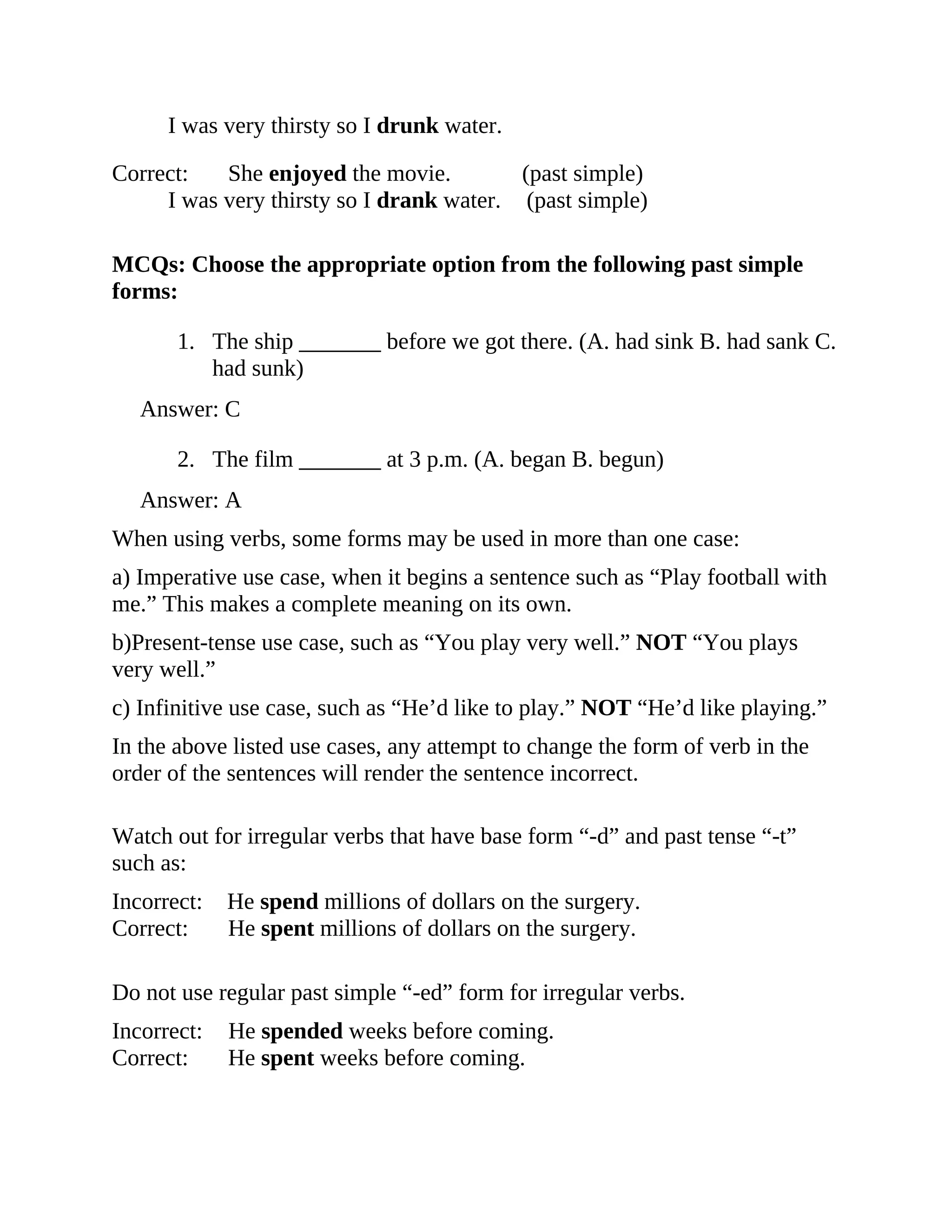 I was very thirsty so I drunk water.

Correct: She enjoyed the movie. (past simple)
I was very thirsty so I drank water. (past simple)

MCQs: Choose the appropriate option from the following past simple forms:

1. The ship _______ before we got there. (A. had sink B. had sank C. had sunk)

Answer: C

2. The film _______ at 3 p.m. (A. began B. begun)

Answer: A

When using verbs, some forms may be used in more than one case:

a) Imperative use case, when it begins a sentence such as “Play football with me.” This makes a complete meaning on its own.

b)Present-tense use case, such as “You play very well.” NOT “You plays very well.”

c) Infinitive use case, such as “He’d like to play.” NOT “He’d like playing.”

In the above listed use cases, any attempt to change the form of verb in the order of the sentences will render the sentence incorrect.

Watch out for irregular verbs that have base form “-d” and past tense “-t” such as:

Incorrect: He spend millions of dollars on the surgery.
Correct: He spent millions of dollars on the surgery.

Do not use regular past simple “-ed” form for irregular verbs.

Incorrect: He spended weeks before coming.
Correct: He spent weeks before coming.